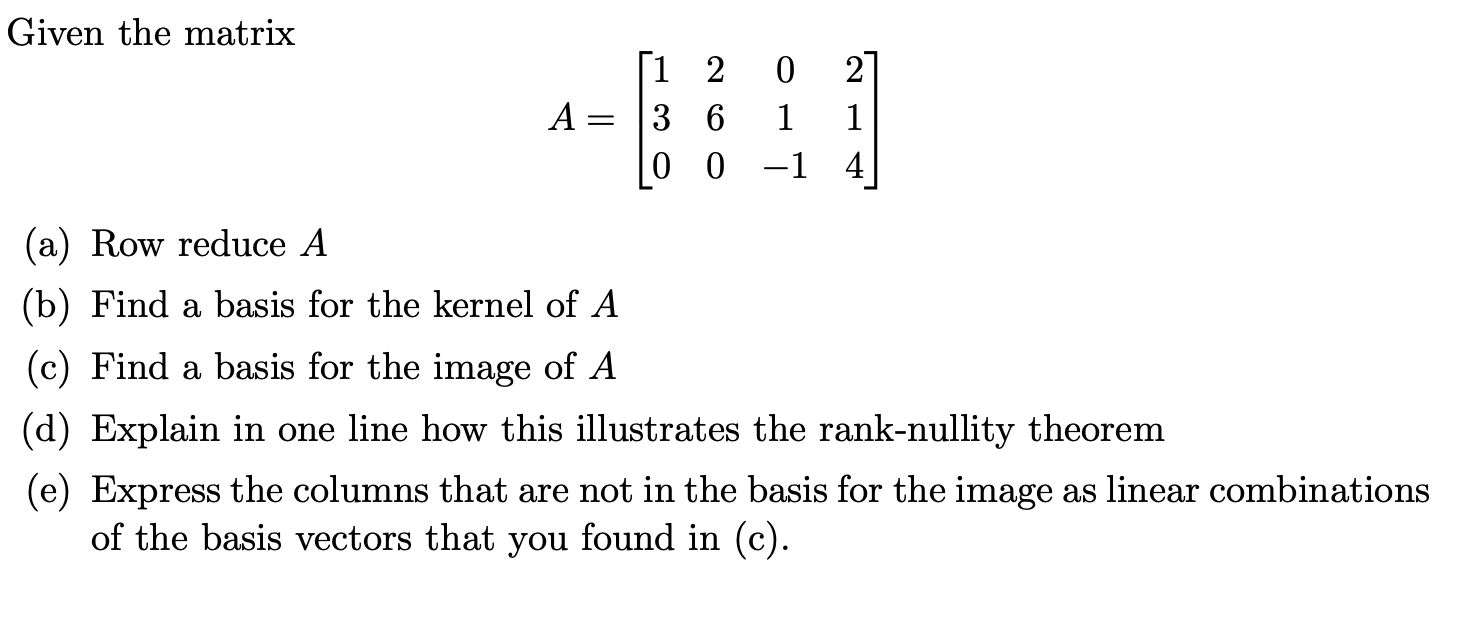 Given the matrix

$$A = \begin{bmatrix} 1 & 2 & 0 & 2 \\ 3 & 6 & 1 & 1 \\ 0 & 0 & -1 & 4 \end{bmatrix}$$

(a) Row reduce $A$

(b) Find a basis for the kernel of $A$

(c) Find a basis for the image of $A$

(d) Explain in one line how this illustrates the rank-nullity theorem

(e) Express the columns that are not in the basis for the image as linear combinations of the basis vectors that you found in (c).